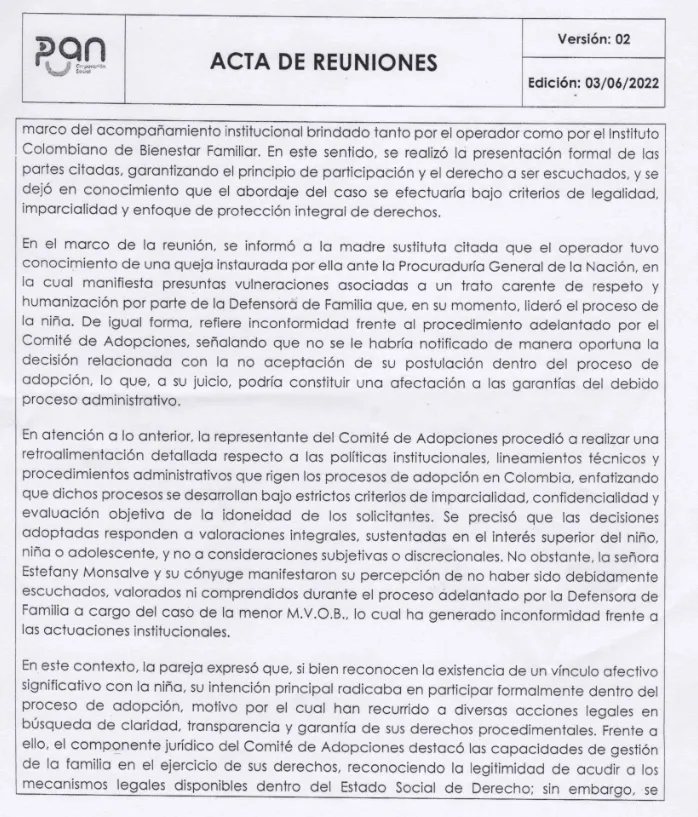 pan
Corporación Social

ACTA DE REUNIONES

Versión: 02

Edición: 03/06/2022

marco del acompañamiento institucional brindado tanto por el operador como por el Instituto Colombiano de Bienestar Familiar. En este sentido, se realizó la presentación formal de las partes citadas, garantizando el principio de participación y el derecho a ser escuchados, y se dejó en conocimiento que el abordaje del caso se efectuaría bajo criterios de legalidad, imparcialidad y enfoque de protección integral de derechos.

En el marco de la reunión, se informó a la madre sustituta citada que el operador tuvo conocimiento de una queja instaurada por ella ante la Procuraduría General de la Nación, en la cual manifiesta presuntas vulneraciones asociadas a un trato carente de respeto y humanización por parte de la Defensora de Familia que, en su momento, lideró el proceso de la niña. De igual forma, refiere inconformidad frente al procedimiento adelantado por el Comité de Adopciones, señalando que no se le habría notificado de manera oportuna la decisión relacionada con la no aceptación de su postulación dentro del proceso de adopción, lo que, a su juicio, podría constituir una afectación a las garantías del debido proceso administrativo.

En atención a lo anterior, la representante del Comité de Adopciones procedió a realizar una retroalimentación detallada respecto a las políticas institucionales, lineamientos técnicos y procedimientos administrativos que rigen los procesos de adopción en Colombia, enfatizando que dichos procesos se desarrollan bajo estrictos criterios de imparcialidad, confidencialidad y evaluación objetiva de la idoneidad de los solicitantes. Se precisó que las decisiones adoptadas responden a valoraciones integrales, sustentadas en el interés superior del niño, niña o adolescente, y no a consideraciones subjetivas o discrecionales. No obstante, la señora Estefany Monsalve y su cónyuge manifestaron su percepción de no haber sido debidamente escuchados, valorados ni comprendidos durante el proceso adelantado por la Defensora de Familia a cargo del caso de la menor M.V.O.B., lo cual ha generado inconformidad frente a las actuaciones institucionales.

En este contexto, la pareja expresó que, si bien reconocen la existencia de un vínculo afectivo significativo con la niña, su intención principal radicaba en participar formalmente dentro del proceso de adopción, motivo por el cual han recurrido a diversas acciones legales en búsqueda de claridad, transparencia y garantía de sus derechos procedimentales. Frente a ello, el componente jurídico del Comité de Adopciones destacó las capacidades de gestión de la familia en el ejercicio de sus derechos, reconociendo la legitimidad de acudir a los mecanismos legales disponibles dentro del Estado Social de Derecho; sin embargo, se